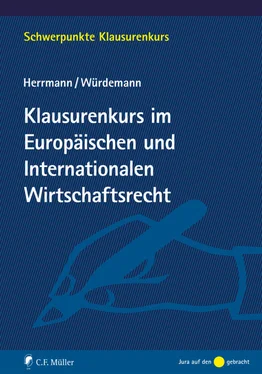 Schwerpunkte Klausurenkurs

Herrmann / Würdemann

Klausurenkurs im Europäischen und Internationalen Wirtschaftsrecht

C.F. Müller

Jura auf den gebracht